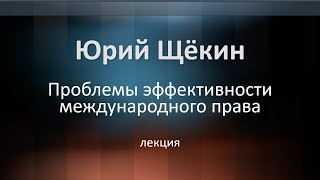 Юрий Щёкин

Проблемы эффективности международного права

лекция